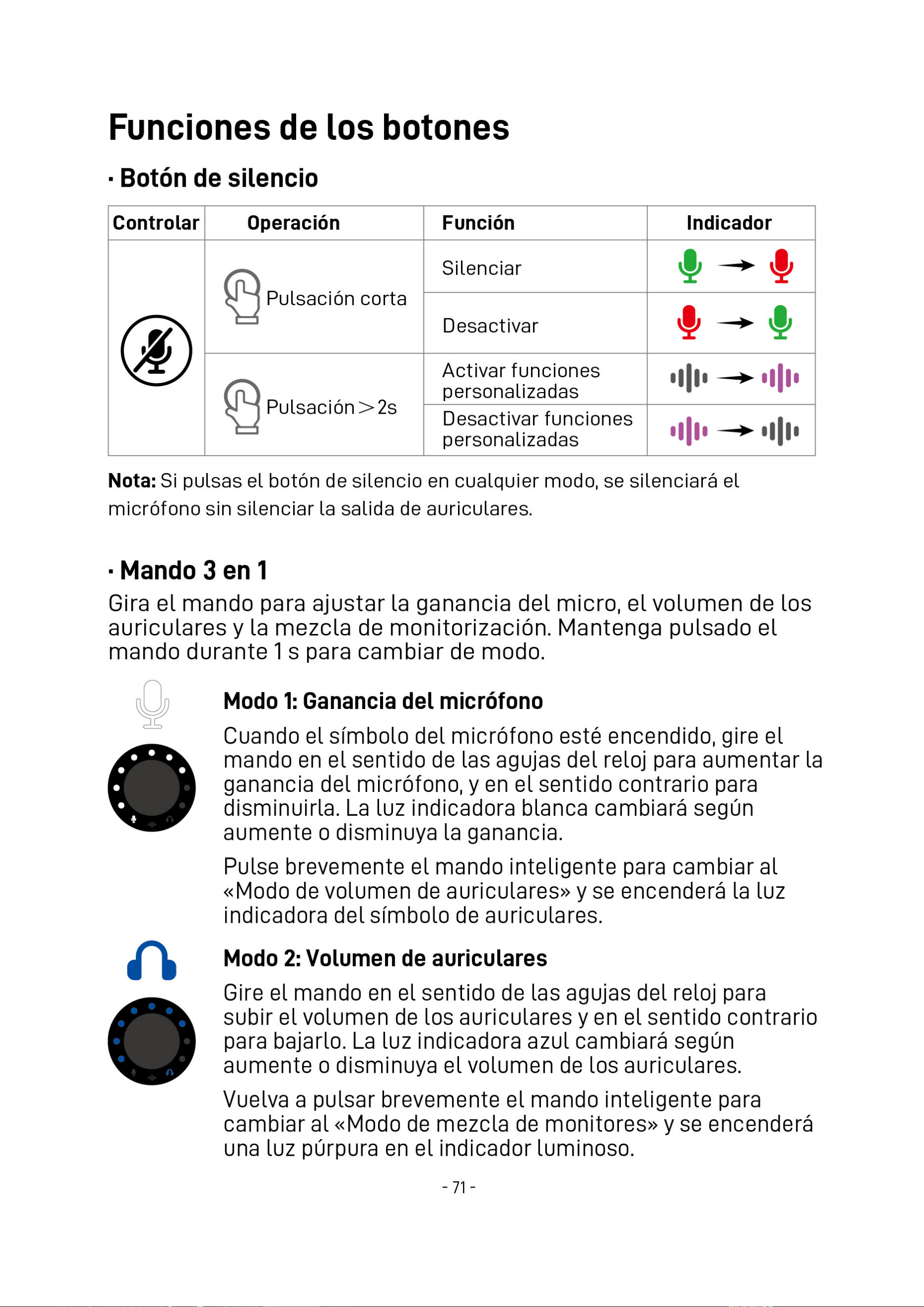 Funciones de los botones

· Botón de silencio

| Controlar | Operación | Función | Indicador |
|---|---|---|---|
|  | Pulsación corta | Silenciar | → |
|  |  | Desactivar | → |
|  | Pulsación＞2s | Activar funciones personalizadas | → |
|  |  | Desactivar funciones personalizadas | → |

Nota: Si pulsas el botón de silencio en cualquier modo, se silenciará el micrófono sin silenciar la salida de auriculares.

· Mando 3 en 1

Gira el mando para ajustar la ganancia del micro, el volumen de los auriculares y la mezcla de monitorización. Mantenga pulsado el mando durante 1 s para cambiar de modo.

Modo 1: Ganancia del micrófono

Cuando el símbolo del micrófono esté encendido, gire el mando en el sentido de las agujas del reloj para aumentar la ganancia del micrófono, y en el sentido contrario para disminuirla. La luz indicadora blanca cambiará según aumente o disminuya la ganancia.

Pulse brevemente el mando inteligente para cambiar al «Modo de volumen de auriculares» y se encenderá la luz indicadora del símbolo de auriculares.

Modo 2: Volumen de auriculares

Gire el mando en el sentido de las agujas del reloj para subir el volumen de los auriculares y en el sentido contrario para bajarlo. La luz indicadora azul cambiará según aumente o disminuya el volumen de los auriculares.

Vuelva a pulsar brevemente el mando inteligente para cambiar al «Modo de mezcla de monitores» y se encenderá una luz púrpura en el indicador luminoso.

- 71 -